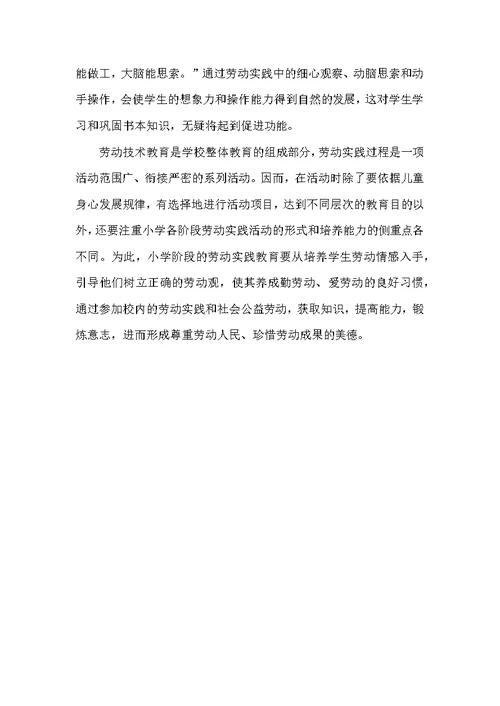 能做工，大脑能思索。”通过劳动实践中的细心观察、动脑思索和动手操作，会使学生的想象力和操作能力得到自然的发展，这对学生学习和巩固书本知识，无疑将起到促进功能。

劳动技术教育是学校整体教育的组成部分，劳动实践过程是一项活动范围广、衔接严密的系列活动。因而，在活动时除了要依据儿童身心发展规律，有选择地进行活动项目，达到不同层次的教育目的以外，还要注重小学各阶段劳动实践活动的形式和培养能力的侧重点各不同。为此，小学阶段的劳动实践教育要从培养学生劳动情感入手，引导他们树立正确的劳动观，使其养成勤劳动、爱劳动的良好习惯，通过参加校内的劳动实践和社会公益劳动，获取知识，提高能力，锻炼意志，进而形成尊重劳动人民、珍惜劳动成果的美德。